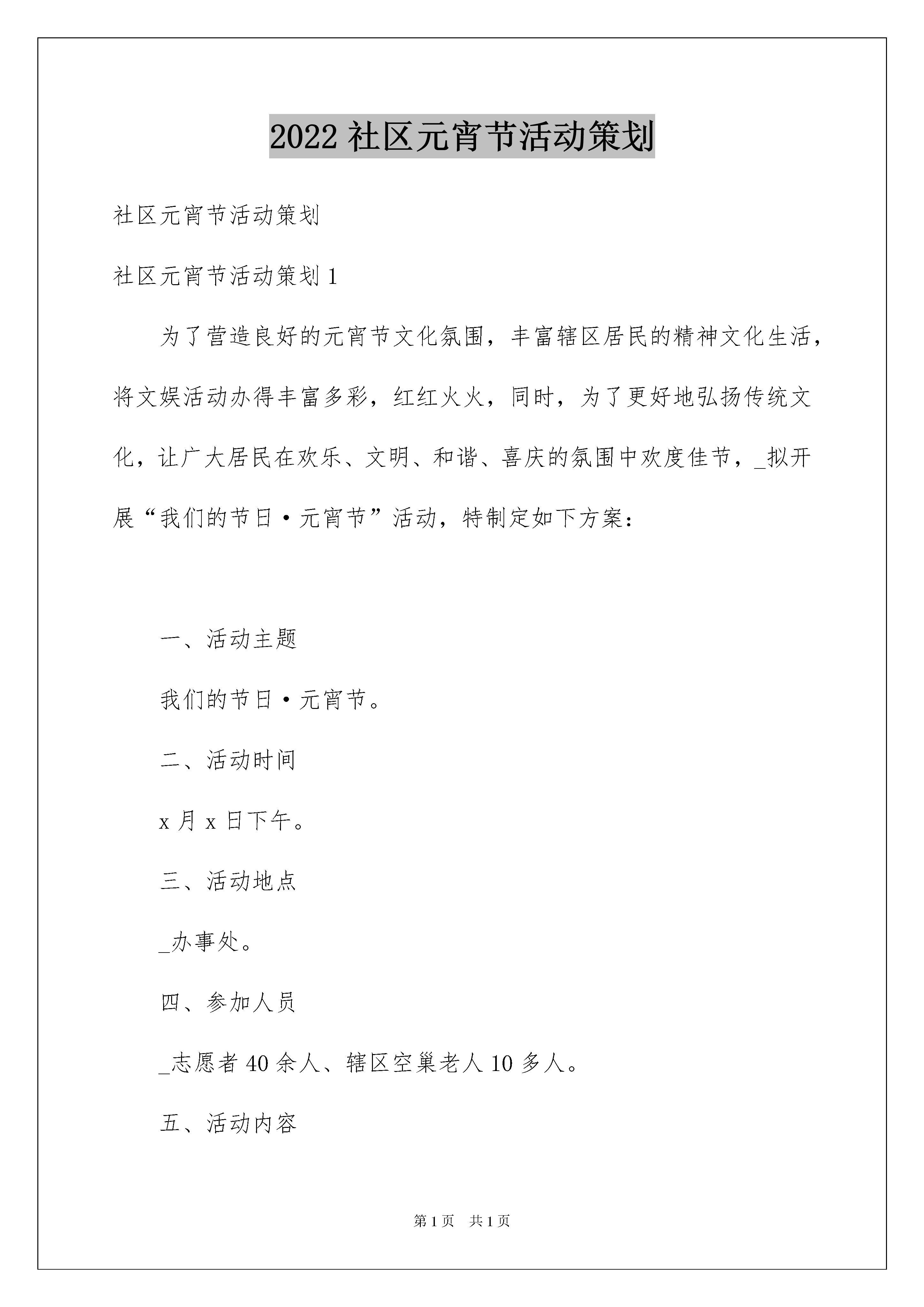 2022 社区元宵节活动策划

社区元宵节活动策划

社区元宵节活动策划 1

为了营造良好的元宵节文化氛围，丰富辖区居民的精神文化生活，将文娱活动办得丰富多彩，红红火火，同时，为了更好地弘扬传统文化，让广大居民在欢乐、文明、和谐、喜庆的氛围中欢度佳节，_拟开展“我们的节日·元宵节”活动，特制定如下方案：

一、活动主题

我们的节日·元宵节。

二、活动时间

x 月 x 日下午。

三、活动地点

_办事处。

四、参加人员

_志愿者 40 余人、辖区空巢老人 10 多人。

五、活动内容

第 1 页　共 1 页